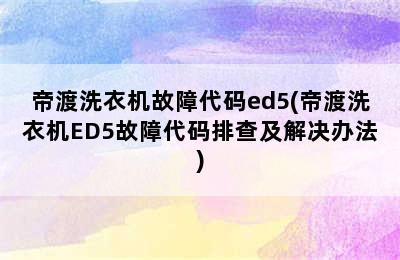 帝渡洗衣机故障代码ed5(帝渡洗衣机ED5故障代码排查及解决办法)